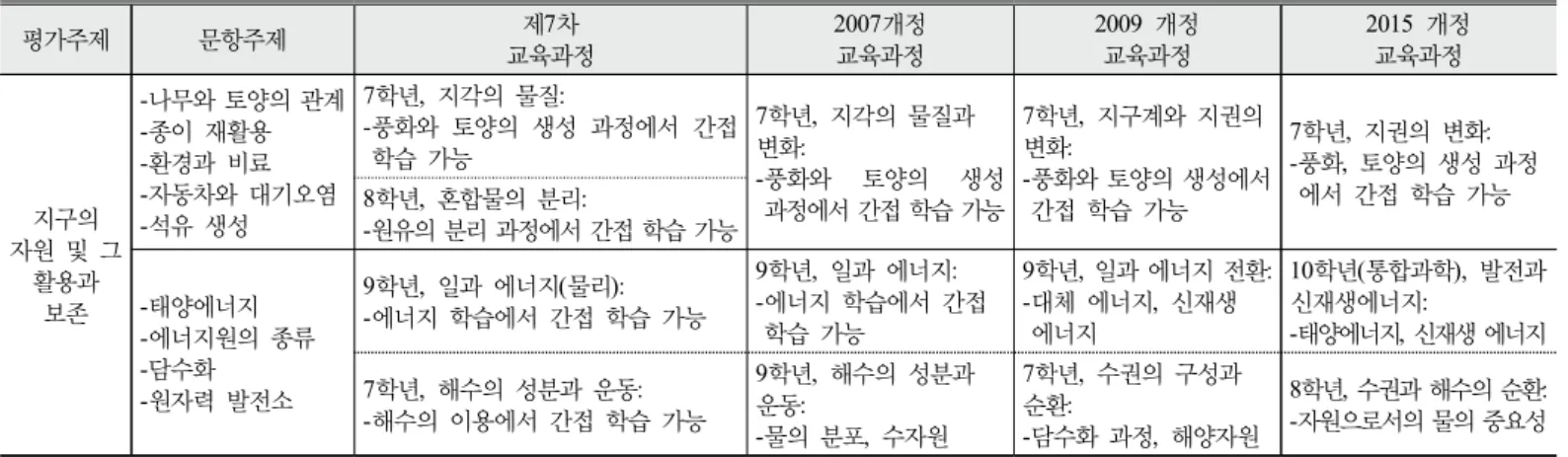 | 평가주제 | 문항주제 | 제7차 교육과정 | 2007개정 교육과정 | 2009 개정 교육과정 | 2015 개정 교육과정 |
|---|---|---|---|---|---|
| 지구의 자원 및 그 활용과 보존 | -나무와 토양의 관계 -종이 재활용 -환경과 비료 -자동차와 대기오염 -석유 생성 | 7학년, 지각의 물질: -풍화와 토양의 생성 과정에서 간접 학습 가능 | 7학년, 지각의 물질과 변화: -풍화와 토양의 생성 과정에서 간접 학습 가능 | 7학년, 지구계와 지권의 변화: -풍화와 토양의 생성에서 간접 학습 가능 | 7학년, 지권의 변화: -풍화, 토양의 생성 과정에서 간접 학습 가능 |
| | | 8학년, 혼합물의 분리: -원유의 분리 과정에서 간접 학습 가능 | | | |
| | -태양에너지 -에너지원의 종류 -담수화 -원자력 발전소 | 9학년, 일과 에너지(물리): -에너지 학습에서 간접 학습 가능 | 9학년, 일과 에너지: -에너지 학습에서 간접 학습 가능 | 9학년, 일과 에너지 전환: -대체 에너지, 신재생 에너지 | 10학년(통합과학), 발전과 신재생에너지: -태양에너지, 신재생 에너지 |
| | | 7학년, 해수의 성분과 운동: -해수의 이용에서 간접 학습 가능 | 9학년, 해수의 성분과 운동: -물의 분포, 수자원 | 7학년, 수권의 구성과 순환: -담수화 과정, 해양자원 | 8학년, 수권과 해수의 순환: -자원으로서의 물의 중요성 |